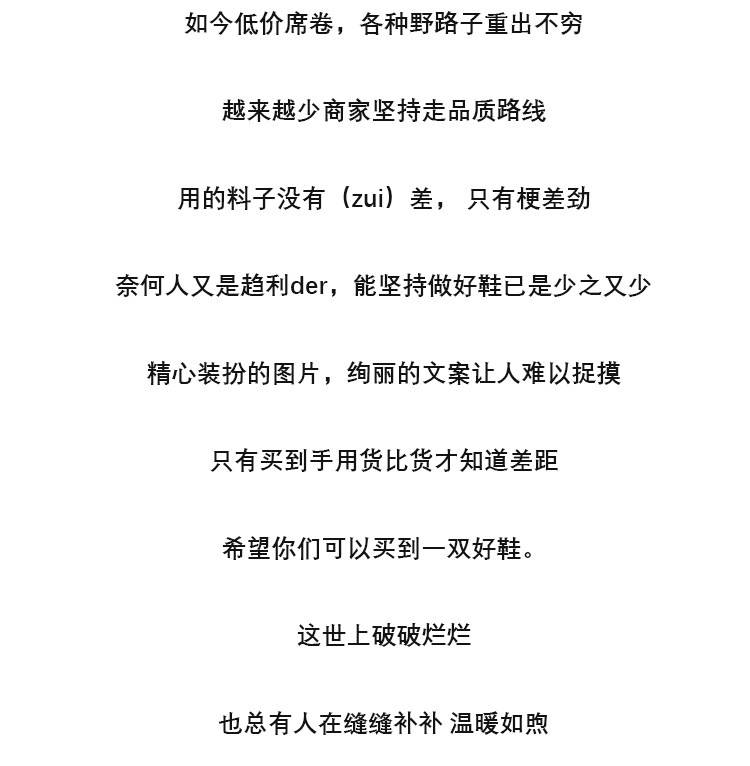 如今低价席卷，各种野路子重出不穷

越来越少商家坚持走品质路线

用的料子没有（zui）差， 只有梗差劲

奈何人又是趋利der，能坚持做好鞋已是少之又少

精心装扮的图片，绚丽的文案让人难以捉摸

只有买到手用货比货才知道差距

希望你们可以买到一双好鞋。

这世上破破烂烂

也总有人在缝缝补补 温暖如煦